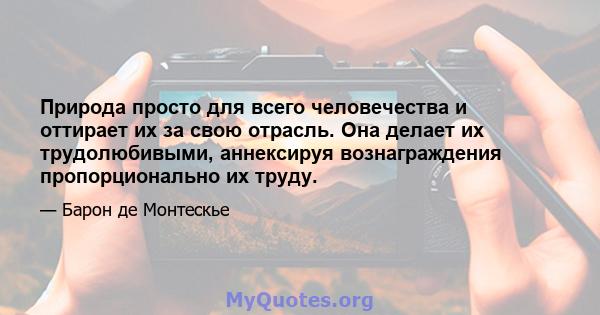 Природа просто для всего человечества и оттирает их за свою отрасль. Она делает их трудолюбивыми, аннексируя вознаграждения пропорционально их труду.

— Барон де Монтескье

MyQuotes.org